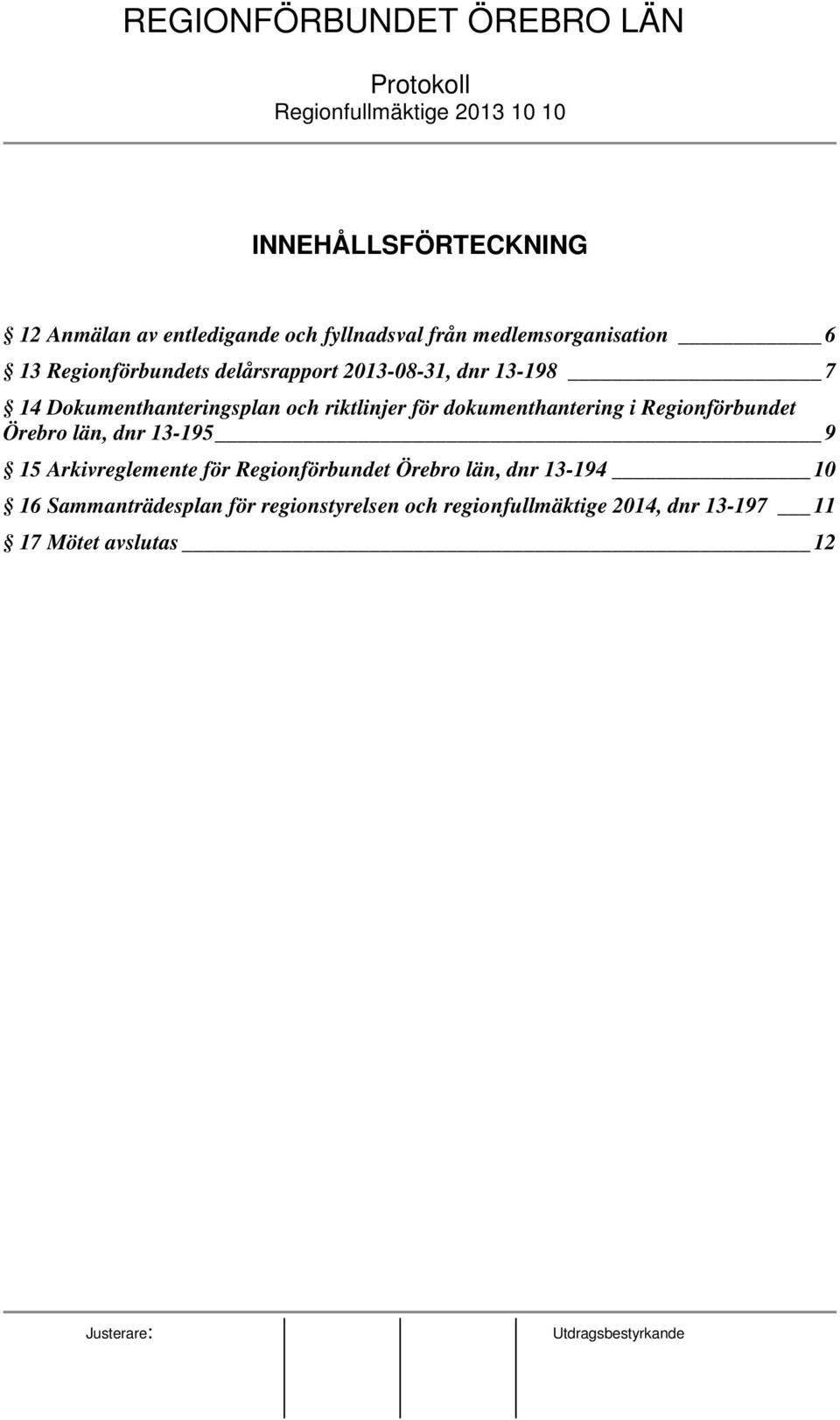 REGIONFÖRBUNDET ÖREBRO LÄN

Protokoll
Regionfullmäktige 2013 10 10

INNEHÅLLSFÖRTECKNING

§ 12 Anmälan av entledigande och fyllnadsval från medlemsorganisation 6

§ 13 Regionförbundets delårsrapport 2013-08-31, dnr 13-198 7

§ 14 Dokumenthanteringsplan och riktlinjer för dokumenthantering i Regionförbundet Örebro län, dnr 13-195 9

§ 15 Arkivreglemente för Regionförbundet Örebro län, dnr 13-194 10

§ 16 Sammanträdesplan för regionstyrelsen och regionfullmäktige 2014, dnr 13-197 11

§ 17 Mötet avslutas 12

Justerare: Utdragsbestyrkande